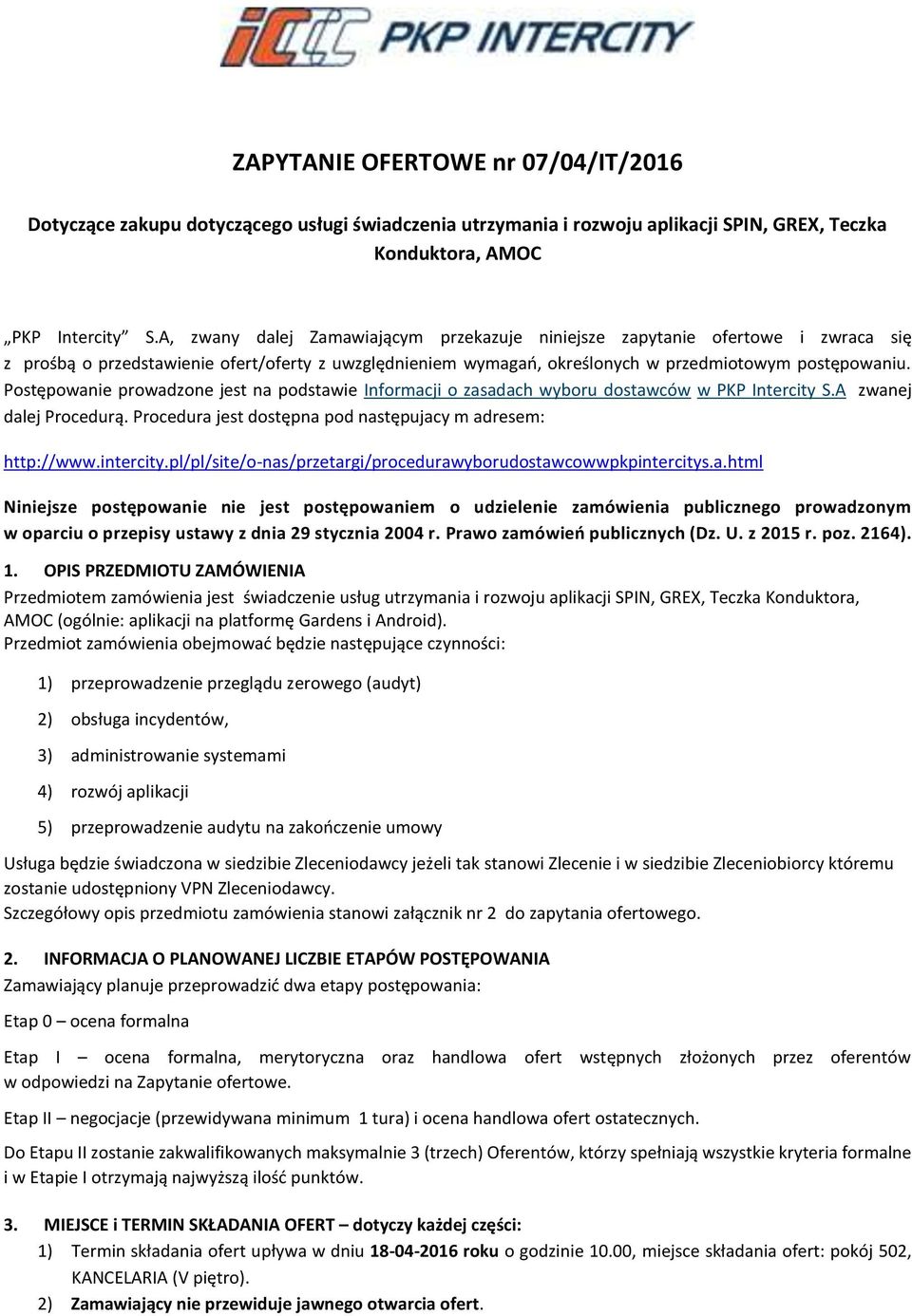 PKP INTERCITY

ZAPYTANIE OFERTOWE nr 07/04/IT/2016

Dotyczące zakupu dotyczącego usługi świadczenia utrzymania i rozwoju aplikacji SPIN, GREX, Teczka Konduktora, AMOC

„PKP Intercity” S.A, zwany dalej Zamawiającym przekazuje niniejsze zapytanie ofertowe i zwraca się z prośbą o przedstawienie ofert/oferty z uwzględnieniem wymagań, określonych w przedmiotowym postępowaniu. Postępowanie prowadzone jest na podstawie Informacji o zasadach wyboru dostawców w PKP Intercity S.A zwanej dalej Procedurą. Procedura jest dostępna pod następujacy m adresem:

http://www.intercity.pl/pl/site/o-nas/przetargi/procedurawyborudostawcowwpkpintercitys.a.html

Niniejsze postępowanie nie jest postępowaniem o udzielenie zamówienia publicznego prowadzonym w oparciu o przepisy ustawy z dnia 29 stycznia 2004 r. Prawo zamówień publicznych (Dz. U. z 2015 r. poz. 2164).

1. OPIS PRZEDMIOTU ZAMÓWIENIA
Przedmiotem zamówienia jest świadczenie usług utrzymania i rozwoju aplikacji SPIN, GREX, Teczka Konduktora, AMOC (ogólnie: aplikacji na platformę Gardens i Android).
Przedmiot zamówienia obejmować będzie następujące czynności:

1) przeprowadzenie przeglądu zerowego (audyt)
2) obsługa incydentów,
3) administrowanie systemami
4) rozwój aplikacji
5) przeprowadzenie audytu na zakończenie umowy

Usługa będzie świadczona w siedzibie Zleceniodawcy jeżeli tak stanowi Zlecenie i w siedzibie Zleceniobiorcy któremu zostanie udostępniony VPN Zleceniodawcy.
Szczegółowy opis przedmiotu zamówienia stanowi załącznik nr 2 do zapytania ofertowego.

2. INFORMACJA O PLANOWANEJ LICZBIE ETAPÓW POSTĘPOWANIA
Zamawiający planuje przeprowadzić dwa etapy postępowania:

Etap 0 – ocena formalna

Etap I – ocena formalna, merytoryczna oraz handlowa ofert wstępnych złożonych przez oferentów w odpowiedzi na Zapytanie ofertowe.

Etap II – negocjacje (przewidywana minimum 1 tura) i ocena handlowa ofert ostatecznych.

Do Etapu II zostanie zakwalifikowanych maksymalnie 3 (trzech) Oferentów, którzy spełniają wszystkie kryteria formalne i w Etapie I otrzymają najwyższą ilość punktów.

3. MIEJSCE i TERMIN SKŁADANIA OFERT – dotyczy każdej części:
1) Termin składania ofert upływa w dniu 18-04-2016 roku o godzinie 10.00, miejsce składania ofert: pokój 502, KANCELARIA (V piętro).
2) Zamawiający nie przewiduje jawnego otwarcia ofert.